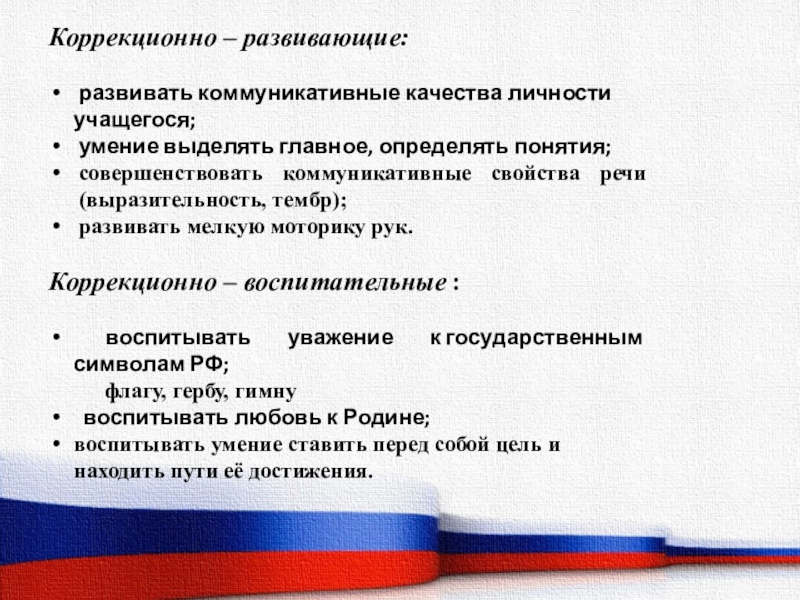 Коррекционно – развивающие:

• развивать коммуникативные качества личности учащегося;
• умение выделять главное, определять понятия;
• совершенствовать коммуникативные свойства речи (выразительность, тембр);
• развивать мелкую моторику рук.

Коррекционно – воспитательные :

• воспитывать уважение к государственным символам РФ;
флагу, гербу, гимну
• воспитывать любовь к Родине;
• воспитывать умение ставить перед собой цель и находить пути её достижения.